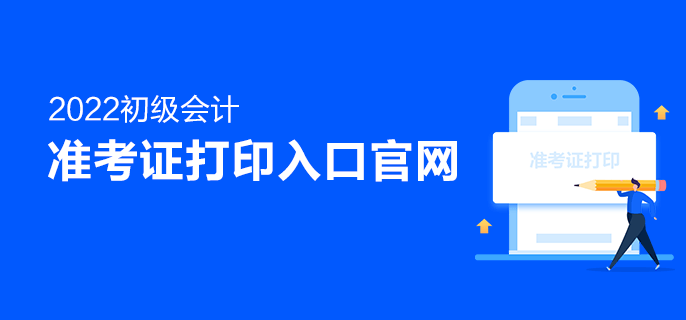 2022初级会计
准考证打印入口官网

准考证打印